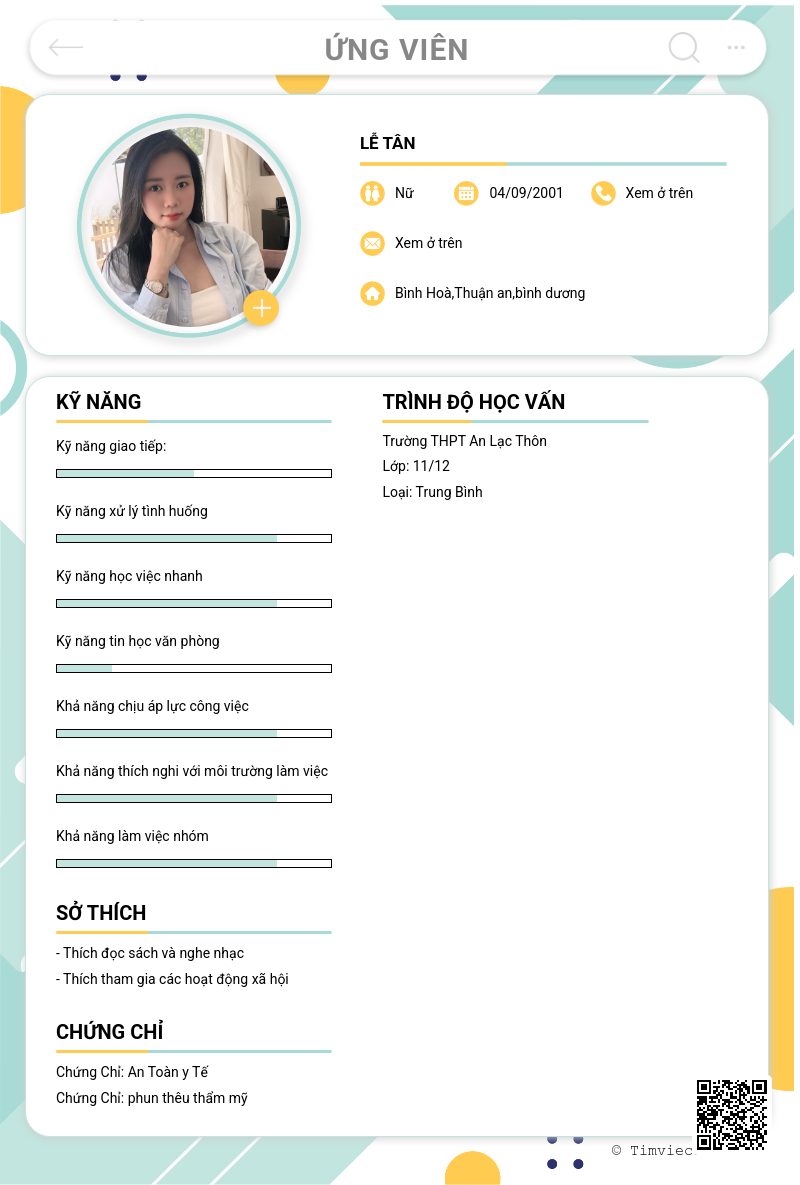 ỨNG VIÊN

LỄ TÂN

Nữ
04/09/2001
Xem ở trên
Xem ở trên
Bình Hoà,Thuận an,bình dương

KỸ NĂNG

Kỹ năng giao tiếp:
Kỹ năng xử lý tình huống
Kỹ năng học việc nhanh
Kỹ năng tin học văn phòng
Khả năng chịu áp lực công việc
Khả năng thích nghi với môi trường làm việc
Khả năng làm việc nhóm

SỞ THÍCH

- Thích đọc sách và nghe nhạc
- Thích tham gia các hoạt động xã hội

CHỨNG CHỈ

Chứng Chỉ: An Toàn y Tế
Chứng Chỉ: phun thêu thẩm mỹ

TRÌNH ĐỘ HỌC VẤN

Trường THPT An Lạc Thôn
Lớp: 11/12
Loại: Trung Bình

© Timviec